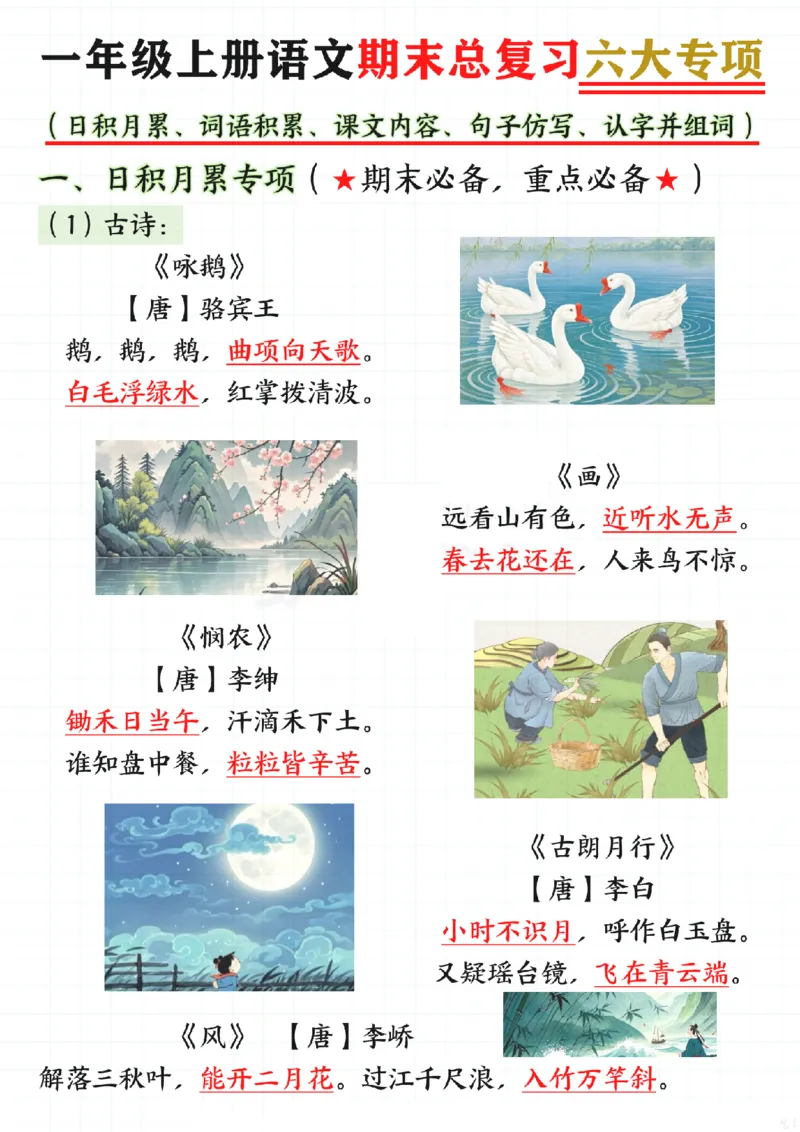 一年级上册语文期末总复习六大专项

（日积月累、词语积累、课文内容、句子仿写、认字并组词）

一、日积月累专项（★期末必备，重点必备★）

（1）古诗：

《咏鹅》
【唐】骆宾王
鹅，鹅，鹅，曲项向天歌。
白毛浮绿水，红掌拨清波。

《画》
远看山有色，近听水无声。
春去花还在，人来鸟不惊。

《悯农》
【唐】李绅
锄禾日当午，汗滴禾下土。
谁知盘中餐，粒粒皆辛苦。

《古朗月行》
【唐】李白
小时不识月，呼作白玉盘。
又疑瑶台镜，飞在青云端。

《风》 【唐】李峤
解落三秋叶，能开二月花。过江千尺浪，入竹万竿斜。